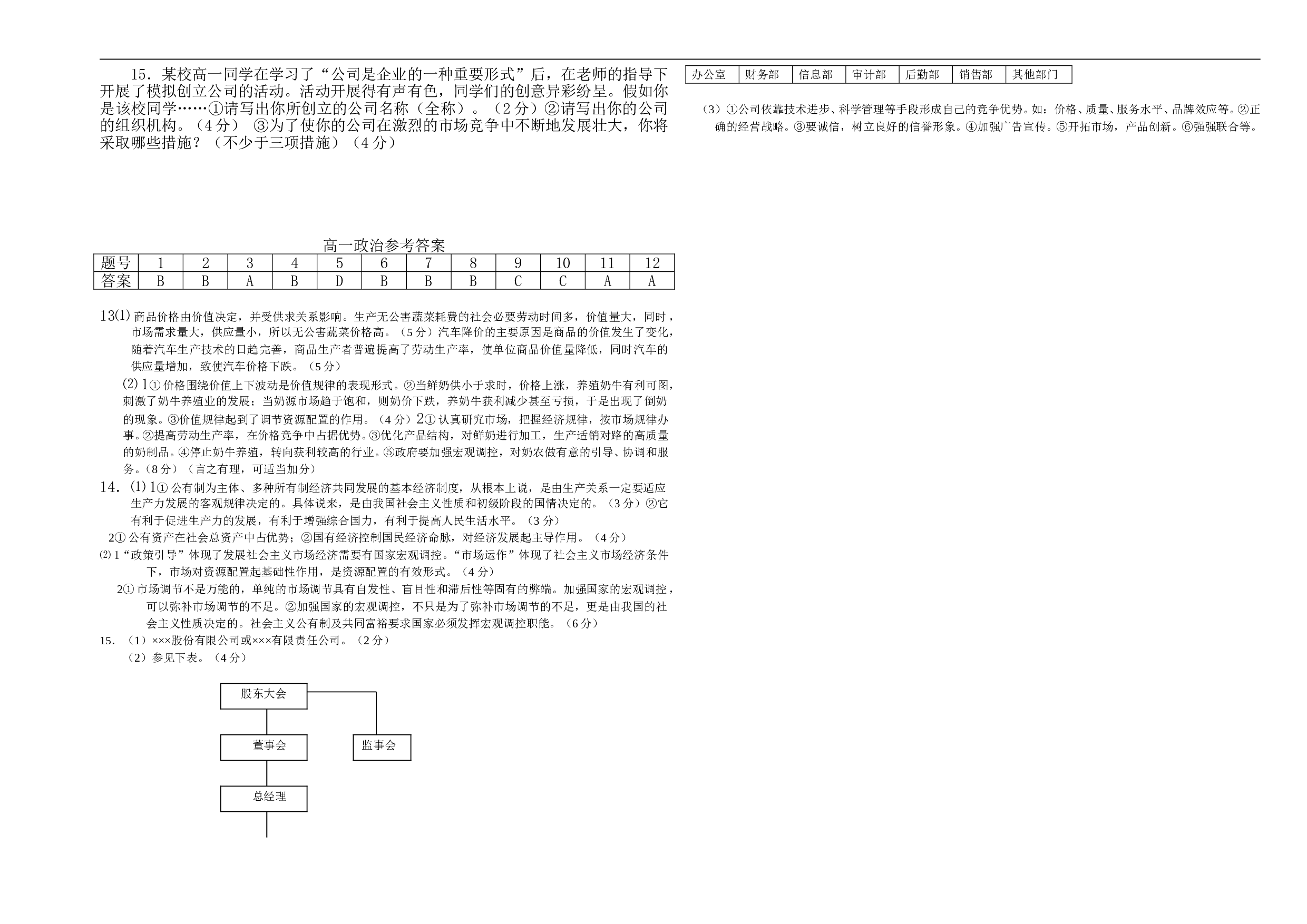 15．某校高一同学在学习了“公司是企业的一种重要形式”后，在老师的指导下开展了模拟创立公司的活动。活动开展得有声有色，同学们的创意异彩纷呈。假如你是该校同学……①请写出你所创立的公司名称（全称）。（2分）②请写出你的公司的组织机构。（4分） ③为了使你的公司在激烈的市场竞争中不断地发展壮大，你将采取哪些措施？（不少于三项措施）（4分）

高一政治参考答案

| 题号 | 1 | 2 | 3 | 4 | 5 | 6 | 7 | 8 | 9 | 10 | 11 | 12 |
|---|---|---|---|---|---|---|---|---|---|---|---|---|
| 答案 | B | B | A | B | D | B | B | B | C | C | A | A |

13(1) 商品价格由价值决定，并受供求关系影响。生产无公害蔬菜耗费的社会必要劳动时间多，价值量大，同时，市场需求量大，供应量小，所以无公害蔬菜价格高。（5分）汽车降价的主要原因是商品的价值发生了变化，随着汽车生产技术的日趋完善，商品生产者普遍提高了劳动生产率，使单位商品价值量降低，同时汽车的供应量增加，致使汽车价格下跌。（5分）

(2) 1① 价格围绕价值上下波动是价值规律的表现形式。②当鲜奶供小于求时，价格上涨，养殖奶牛有利可图，刺激了奶牛养殖业的发展；当奶源市场趋于饱和，则奶价下跌，养奶牛获利减少甚至亏损，于是出现了倒奶的现象。③价值规律起到了调节资源配置的作用。（4分）2① 认真研究市场，把握经济规律，按市场规律办事。②提高劳动生产率，在价格竞争中占据优势。③优化产品结构，对鲜奶进行加工，生产适销对路的高质量的奶制品。④停止奶牛养殖，转向获利较高的行业。⑤政府要加强宏观调控，对奶农做有意的引导、协调和服务。(8分）（言之有理，可适当加分）

14．(1) 1① 公有制为主体、多种所有制经济共同发展的基本经济制度，从根本上说，是由生产关系一定要适应生产力发展的客观规律决定的。具体说来，是由我国社会主义性质和初级阶段的国情决定的。（3分）②它有利于促进生产力的发展，有利于增强综合国力，有利于提高人民生活水平。（3分）

2① 公有资产在社会总资产中占优势；②国有经济控制国民经济命脉，对经济发展起主导作用。（4分）

⑵ 1“政策引导”体现了发展社会主义市场经济需要有国家宏观调控。“市场运作”体现了社会主义市场经济条件下，市场对资源配置起基础性作用，是资源配置的有效形式。（4分）

2① 市场调节不是万能的，单纯的市场调节具有自发性、盲目性和滞后性等固有的弊端。加强国家的宏观调控，可以弥补市场调节的不足。②加强国家的宏观调控，不只是为了弥补市场调节的不足，更是由我国的社会主义性质决定的。社会主义公有制及共同富裕要求国家必须发挥宏观调控职能。（6分）

15. （1）×××股份有限公司或×××有限责任公司。（2分）
（2）参见下表。（4分）

股东大会
董事会
监事会
总经理

| 办公室 | 财务部 | 信息部 | 审计部 | 后勤部 | 销售部 | 其他部门 |
|---|---|---|---|---|---|---|

（3）①公司依靠技术进步、科学管理等手段形成自己的竞争优势。如：价格、质量、服务水平、品牌效应等。②正确的经营战略。③要诚信，树立良好的信誉形象。④加强广告宣传。⑤开拓市场，产品创新。⑥强强联合等。